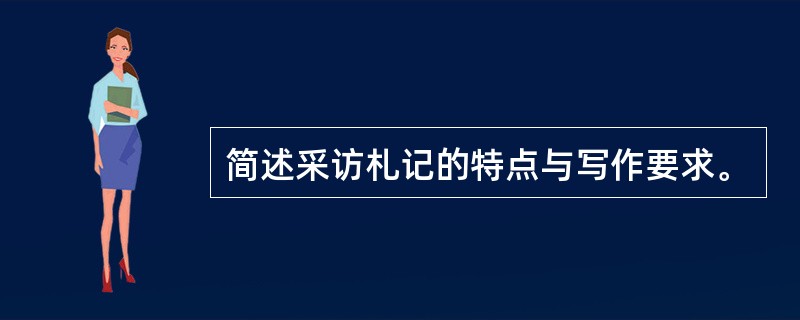 简述采访札记的特点与写作要求。